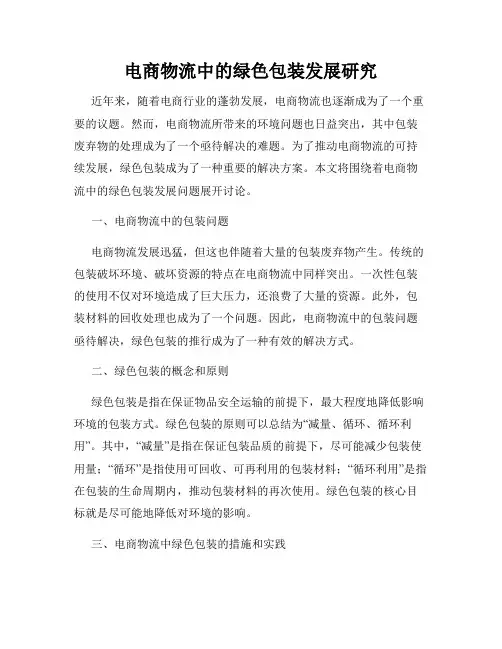 电商物流中的绿色包装发展研究

近年来，随着电商行业的蓬勃发展，电商物流也逐渐成为了一个重要的议题。然而，电商物流所带来的环境问题也日益突出，其中包装废弃物的处理成为了一个亟待解决的难题。为了推动电商物流的可持续发展，绿色包装成为了一种重要的解决方案。本文将围绕着电商物流中的绿色包装发展问题展开讨论。

一、电商物流中的包装问题

电商物流发展迅猛，但这也伴随着大量的包装废弃物产生。传统的包装破坏环境、破坏资源的特点在电商物流中同样突出。一次性包装的使用不仅对环境造成了巨大压力，还浪费了大量的资源。此外，包装材料的回收处理也成为了一个问题。因此，电商物流中的包装问题亟待解决，绿色包装的推行成为了一种有效的解决方式。

二、绿色包装的概念和原则

绿色包装是指在保证物品安全运输的前提下，最大程度地降低影响环境的包装方式。绿色包装的原则可以总结为“减量、循环、循环利用”。其中，“减量”是指在保证包装品质的前提下，尽可能减少包装使用量；“循环”是指使用可回收、可再利用的包装材料；“循环利用”是指在包装的生命周期内，推动包装材料的再次使用。绿色包装的核心目标就是尽可能地降低对环境的影响。

三、电商物流中绿色包装的措施和实践